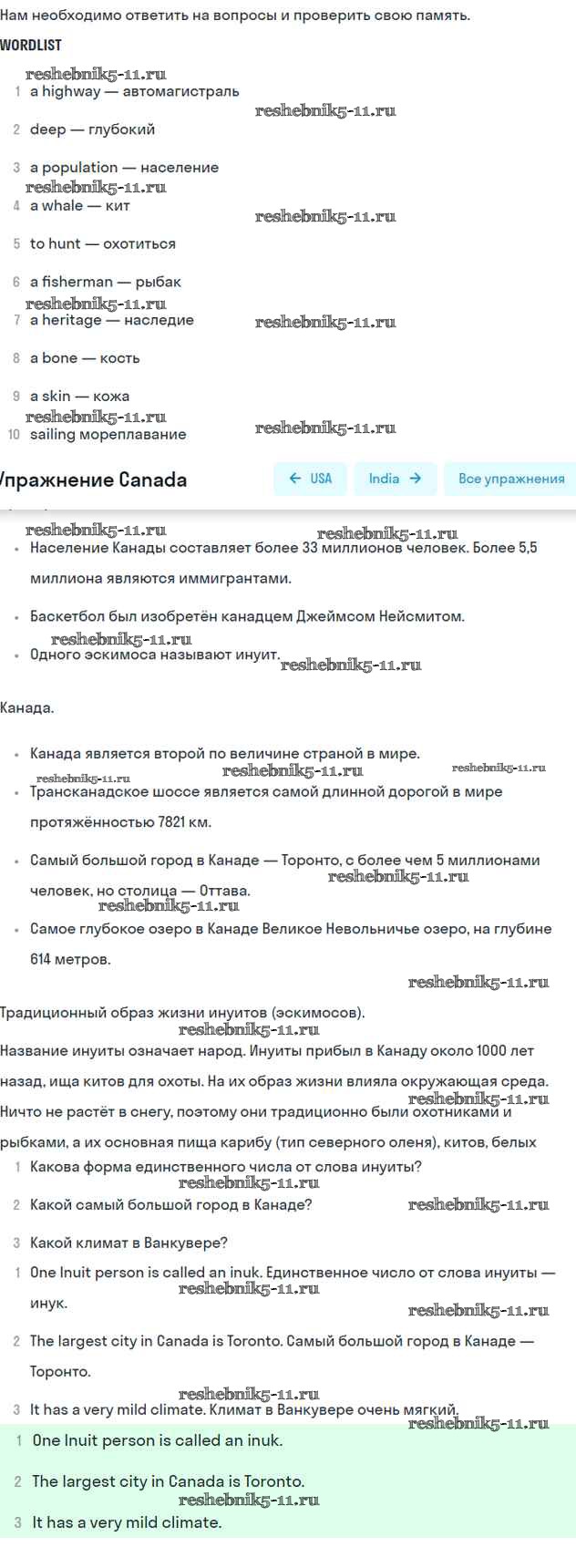 Нам необходимо ответить на вопросы и проверить свою память.

WORDLIST

reshebnik5-11.ru

1 a highway — автомагистраль

reshebnik5-11.ru

2 deep — глубокий

3 a population — население

reshebnik5-11.ru

4 a whale — кит

reshebnik5-11.ru

5 to hunt — охотиться

6 a fisherman — рыбак

reshebnik5-11.ru

7 a heritage — наследие

reshebnik5-11.ru

8 a bone — кость

9 a skin — кожа

reshebnik5-11.ru

10 sailing мореплавание

reshebnik5-11.ru

Упражнение Canada

← USA

India →

Все упражнения

reshebnik5-11.ru

reshebnik5-11.ru

• Население Канады составляет более 33 миллионов человек. Более 5,5 миллиона являются иммигрантами.

• Баскетбол был изобретён канадцем Джеймсом Нейсмитом.

reshebnik5-11.ru

• Одного эскимоса называют инуит.

reshebnik5-11.ru

Канада.

• Канада является второй по величине страной в мире.

reshebnik5-11.ru

reshebnik5-11.ru

reshebnik5-11.ru

• Трансканадское шоссе является самой длинной дорогой в мире протяжённостью 7821 км.

• Самый большой город в Канаде — Торонто, с более чем 5 миллионами человек, но столица — Оттава.

reshebnik5-11.ru

reshebnik5-11.ru

• Самое глубокое озеро в Канаде Великое Невольничье озеро, на глубине 614 метров.

reshebnik5-11.ru

Традиционный образ жизни инуитов (эскимосов).

reshebnik5-11.ru

Название инуиты означает народ. Инуиты прибыл в Канаду около 1000 лет назад, ища китов для охоты. На их образ жизни влияла окружающая среда.

reshebnik5-11.ru

Ничто не растёт в снегу, поэтому они традиционно были охотниками и рыбками, а их основная пища карибу (тип северного оленя), китов, белых

1 Какова форма единственного числа от слова инуиты?

reshebnik5-11.ru

2 Какой самый большой город в Канаде?

reshebnik5-11.ru

3 Какой климат в Ванкувере?

1 One Inuit person is called an inuk. Единственное число от слова инуиты — инук.

reshebnik5-11.ru

reshebnik5-11.ru

2 The largest city in Canada is Toronto. Самый большой город в Канаде — Торонто.

reshebnik5-11.ru

3 It has a very mild climate. Климат в Ванкувере очень мягкий.

reshebnik5-11.ru

1 One Inuit person is called an inuk.

2 The largest city in Canada is Toronto.

reshebnik5-11.ru

3 It has a very mild climate.